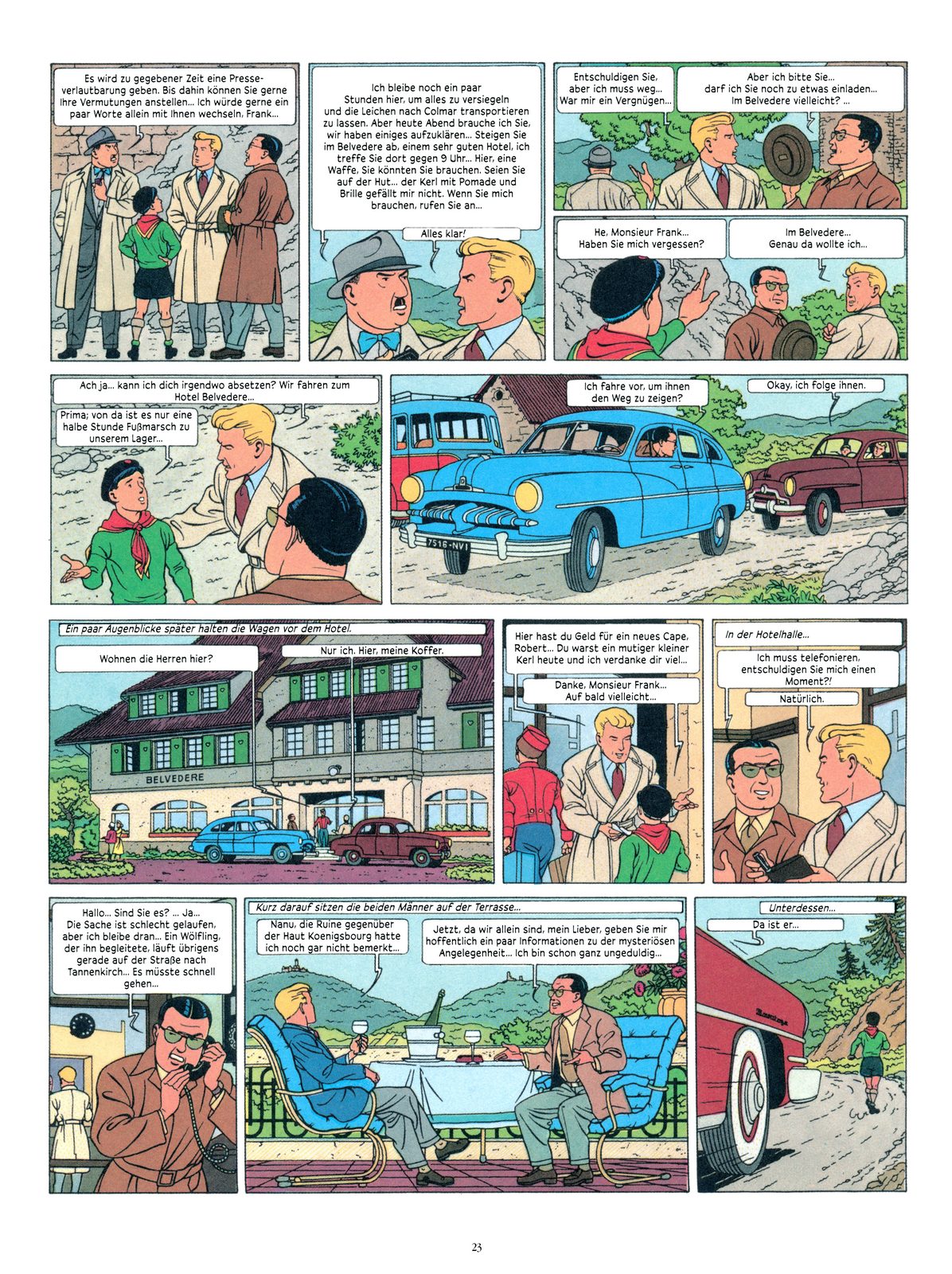 Es wird zu gegebener Zeit eine Presseverlautbarung geben. Bis dahin können Sie gerne Ihre Vermutungen anstellen... Ich würde gerne ein paar Worte allein mit Ihnen wechseln, Frank...

Ich bleibe noch ein paar Stunden hier, um alles zu versiegeln und die Leichen nach Colmar transportieren zu lassen. Aber heute Abend brauche ich Sie, wir haben einiges aufzuklären... Steigen Sie im Belvedere ab, einem sehr guten Hotel, ich treffe Sie dort gegen 9 Uhr... Hier, eine Waffe, Sie könnten Sie brauchen. Seien Sie auf der Hut... der Kerl mit Pomade und Brille gefällt mir nicht. Wenn Sie mich brauchen, rufen Sie an...

Alles klar!

Entschuldigen Sie, aber ich muss weg... War mir ein Vergnügen...

Aber ich bitte Sie... darf ich Sie noch zu etwas einladen... Im Belvedere vielleicht? ...

He, Monsieur Frank... Haben Sie mich vergessen?

Im Belvedere... Genau da wollte ich...

Ach ja... kann ich dich irgendwo absetzen? Wir fahren zum Hotel Belvedere...

Prima; von da ist es nur eine halbe Stunde Fußmarsch zu unserem Lager...

Ich fahre vor, um ihnen den Weg zu zeigen?

Okay, ich folge ihnen.

7516-NV1

Ein paar Augenblicke später halten die Wagen vor dem Hotel.

Wohnen die Herren hier?

Nur ich. Hier, meine Koffer.

BELVEDERE

Hier hast du Geld für ein neues Cape, Robert... Du warst ein mutiger kleiner Kerl heute und ich verdanke dir viel...

Danke, Monsieur Frank... Auf bald vielleicht...

In der Hotelhalle...

Ich muss telefonieren, entschuldigen Sie mich einen Moment?!

Natürlich.

Hallo... Sind Sie es? ... Ja... Die Sache ist schlecht gelaufen, aber ich bleibe dran... Ein Wölfling, der ihn begleitete, läuft übrigens gerade auf der Straße nach Tannenkirch... Es müsste schnell gehen...

Kurz darauf sitzen die beiden Männer auf der Terrasse...

Nanu, die Ruine gegenüber der Haut Koenigsbourg hatte ich noch gar nicht bemerkt...

Jetzt, da wir allein sind, mein Lieber, geben Sie mir hoffentlich ein paar Informationen zu der mysteriösen Angelegenheit... Ich bin schon ganz ungeduldig...

Unterdessen...

Da ist er...

23